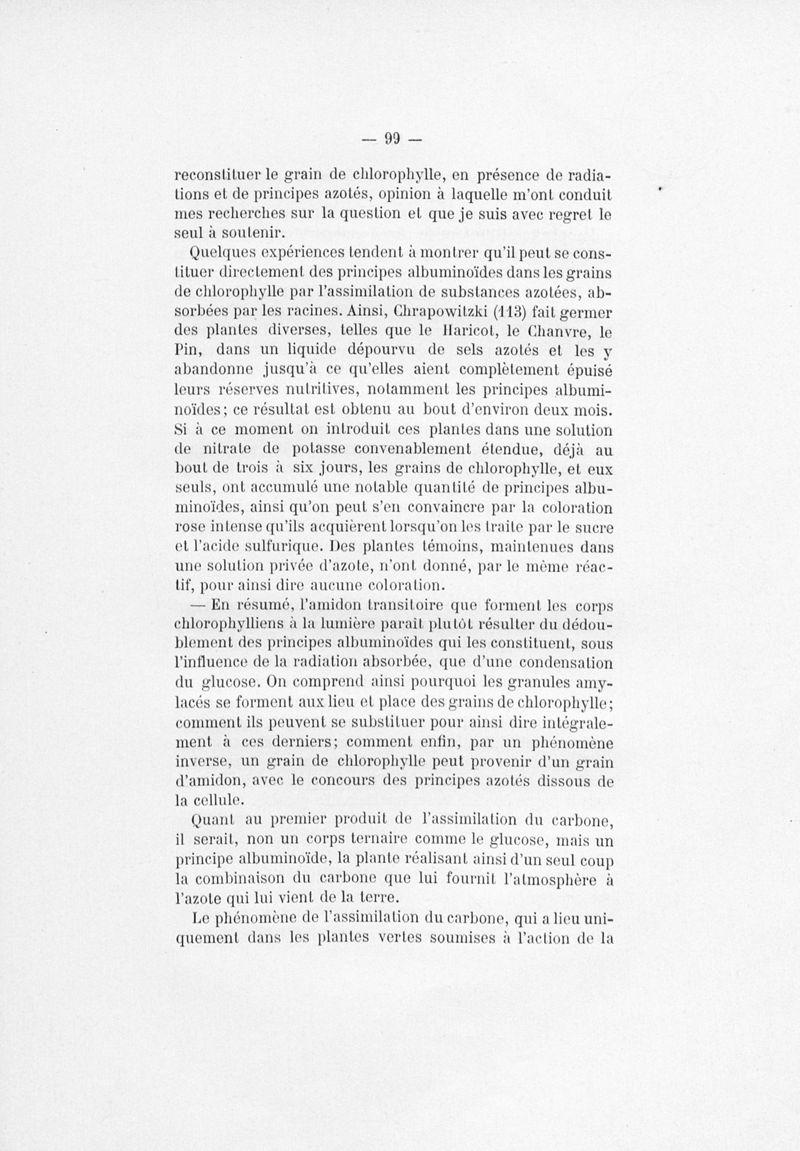 — 99 —

reconstituer le grain de chlorophylle, en présence de radiations et de principes azotés, opinion à laquelle m'ont conduit mes recherches sur la question et que je suis avec regret le seul à soutenir.

Quelques expériences tendent à montrer qu'il peut se constituer directement des principes albuminoïdes dans les grains de chlorophylle par l'assimilation de substances azotées, absorbées par les racines. Ainsi, Chrapowitzki (113) fait germer des plantes diverses, telles que le Haricot, le Chanvre, le Pin, dans un liquide dépourvu de sels azotés et les y abandonne jusqu'à ce qu'elles aient complètement épuisé leurs réserves nutritives, notamment les principes albuminoïdes; ce résultat est obtenu au bout d'environ deux mois. Si à ce moment on introduit ces plantes dans une solution de nitrate de potasse convenablement étendue, déjà au bout de trois à six jours, les grains de chlorophylle, et eux seuls, ont accumulé une notable quantité de principes albuminoïdes, ainsi qu'on peut s'en convaincre par la coloration rose intense qu'ils acquièrent lorsqu'on les traite par le sucre et l'acide sulfurique. Des plantes témoins, maintenues dans une solution privée d'azote, n'ont donné, par le même réactif, pour ainsi dire aucune coloration.

— En résumé, l'amidon transitoire que forment les corps chlorophylliens à la lumière paraît plutôt résulter du dédoublement des principes albuminoïdes qui les constituent, sous l'influence de la radiation absorbée, que d'une condensation du glucose. On comprend ainsi pourquoi les granules amylacés se forment aux lieu et place des grains de chlorophylle; comment ils peuvent se substituer pour ainsi dire intégralement à ces derniers; comment enfin, par un phénomène inverse, un grain de chlorophylle peut provenir d'un grain d'amidon, avec le concours des principes azotés dissous de la cellule.

Quant au premier produit de l'assimilation du carbone, il serait, non un corps ternaire comme le glucose, mais un principe albuminoïde, la plante réalisant ainsi d'un seul coup la combinaison du carbone que lui fournit l'atmosphère à l'azote qui lui vient de la terre.

Le phénomène de l'assimilation du carbone, qui a lieu uniquement dans les plantes vertes soumises à l'action de la